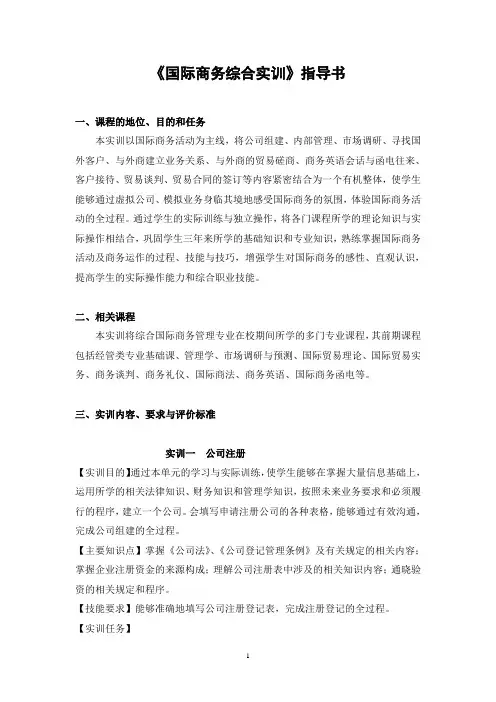 《国际商务综合实训》指导书

一、课程的地位、目的和任务

本实训以国际商务活动为主线，将公司组建、内部管理、市场调研、寻找国外客户、与外商建立业务关系、与外商的贸易磋商、商务英语会话与函电往来、客户接待、贸易谈判、贸易合同的签订等内容紧密结合为一个有机整体，使学生能够通过虚拟公司、模拟业务身临其境地感受国际商务的氛围，体验国际商务活动的全过程。通过学生的实际训练与独立操作，将各门课程所学的理论知识与实际操作相结合，巩固学生三年来所学的基础知识和专业知识，熟练掌握国际商务活动及商务运作的过程、技能与技巧，增强学生对国际商务的感性、直观认识，提高学生的实际操作能力和综合职业技能。

二、相关课程

本实训将综合国际商务管理专业在校期间所学的多门专业课程，其前期课程包括经管类专业基础课、管理学、市场调研与预测、国际贸易理论、国际贸易实务、商务谈判、商务礼仪、国际商法、商务英语、国际商务函电等。

三、实训内容、要求与评价标准

实训一 公司注册

【实训目的】通过本单元的学习与实际训练，使学生能够在掌握大量信息基础上，运用所学的相关法律知识、财务知识和管理学知识，按照未来业务要求和必须履行的程序，建立一个公司。会填写申请注册公司的各种表格，能够通过有效沟通，完成公司组建的全过程。

【主要知识点】掌握《公司法》、《公司登记管理条例》及有关规定的相关内容；掌握企业注册资金的来源构成；理解公司注册表中涉及的相关知识内容；通晓验资的相关规定和程序。

【技能要求】能够准确地填写公司注册登记表，完成注册登记的全过程。

【实训任务】

1